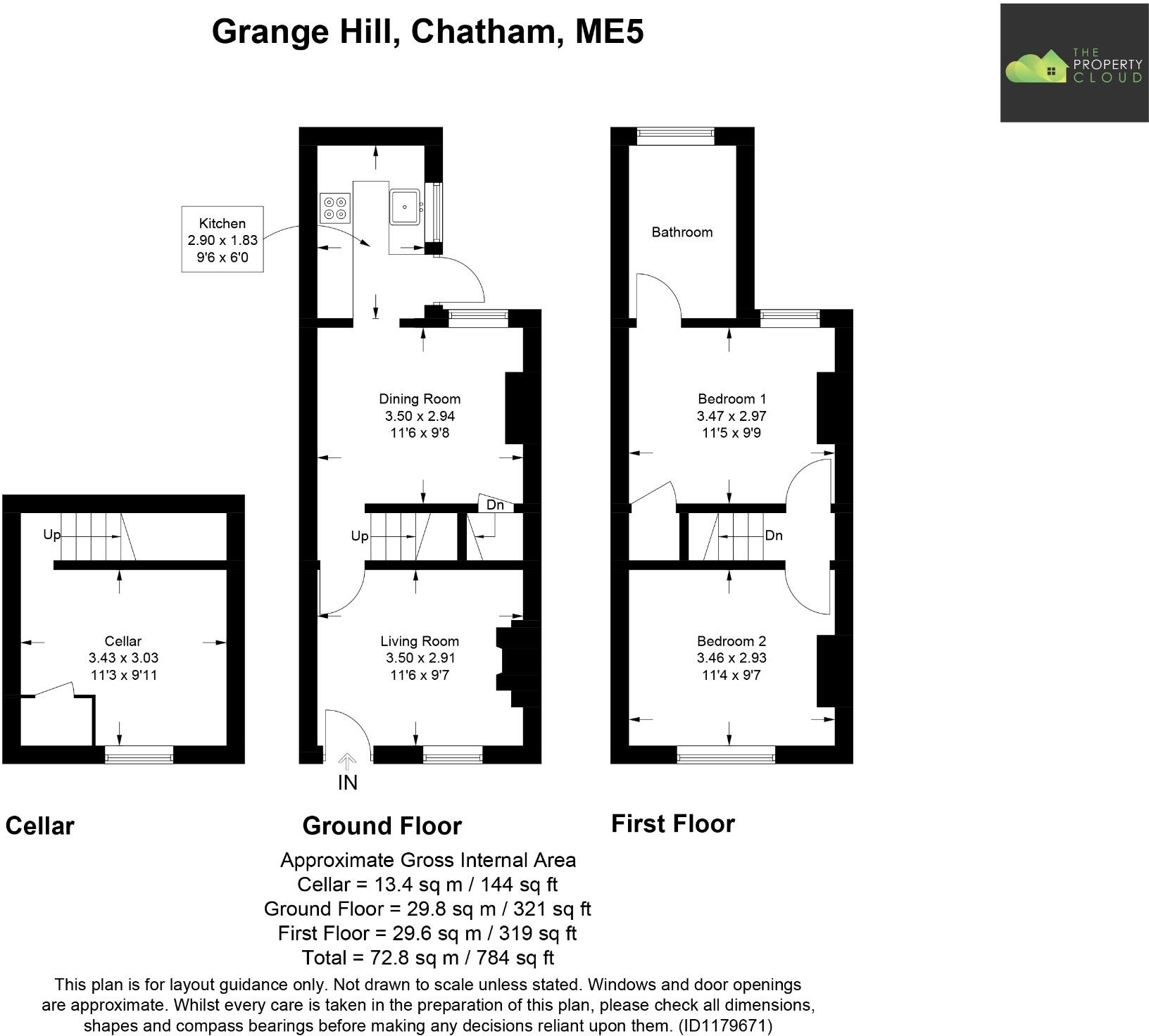 Grange Hill, Chatham, ME5

THE PROPERTY CLOUD

Kitchen
2.90 x 1.83
9'6 x 6'0

Bathroom

Dining Room
3.50 x 2.94
11'6 x 9'8

Bedroom 1
3.47 x 2.97
11'5 x 9'9

Dn

Up

Up

Dn

Cellar
3.43 x 3.03
11'3 x 9'11

Living Room
3.50 x 2.91
11'6 x 9'7

Bedroom 2
3.46 x 2.93
11'4 x 9'7

IN

Cellar

Ground Floor

First Floor

Approximate Gross Internal Area
Cellar = 13.4 sq m / 144 sq ft
Ground Floor = 29.8 sq m / 321 sq ft
First Floor = 29.6 sq m / 319 sq ft
Total = 72.8 sq m / 784 sq ft

This plan is for layout guidance only. Not drawn to scale unless stated. Windows and door openings are approximate. Whilst every care is taken in the preparation of this plan, please check all dimensions, shapes and compass bearings before making any decisions reliant upon them. (ID1179671)